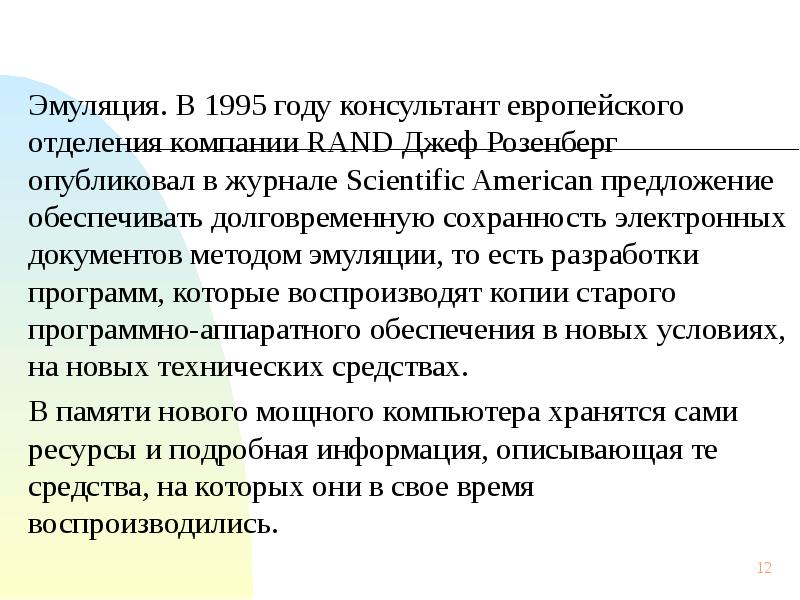 Эмуляция. В 1995 году консультант европейского отделения компании RAND Джеф Розенберг опубликовал в журнале Scientific American предложение обеспечивать долговременную сохранность электронных документов методом эмуляции, то есть разработки программ, которые воспроизводят копии старого программно-аппаратного обеспечения в новых условиях, на новых технических средствах.

В памяти нового мощного компьютера хранятся сами ресурсы и подробная информация, описывающая те средства, на которых они в свое время воспроизводились.

12